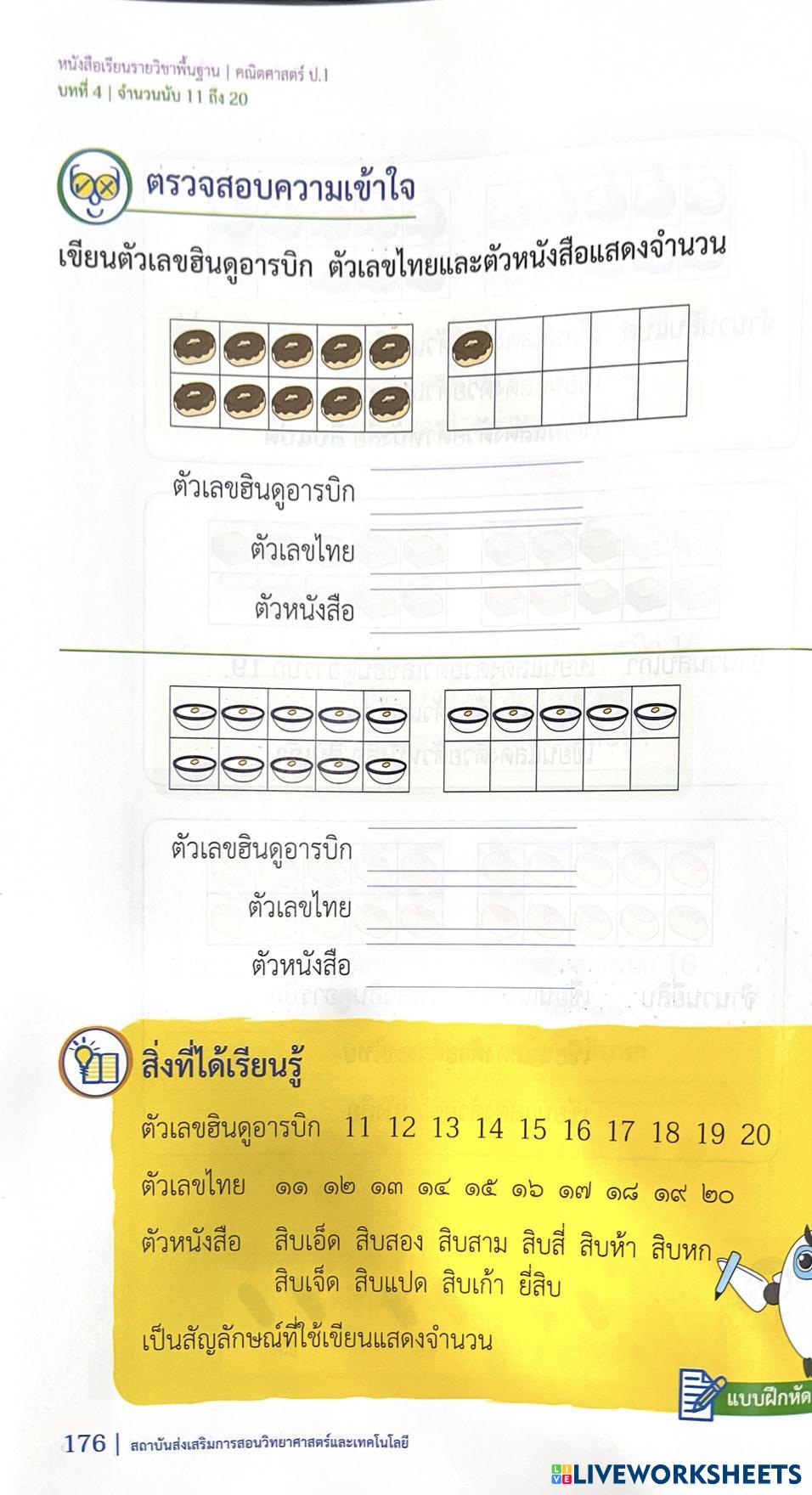 หนังสือเรียนรายวิชาพื้นฐาน | คณิตศาสตร์ ป.1
บทที่ 4 | จำนวนนับ 11 ถึง 20

ตรวจสอบความเข้าใจ

เขียนตัวเลขฮินดูอารบิก ตัวเลขไทยและตัวหนังสือแสดงจำนวน

ตัวเลขฮินดูอารบิก ____
ตัวเลขไทย ____
ตัวหนังสือ ____

ตัวเลขฮินดูอารบิก ____
ตัวเลขไทย ____
ตัวหนังสือ ____

สิ่งที่ได้เรียนรู้

ตัวเลขฮินดูอารบิก 11 12 13 14 15 16 17 18 19 20

ตัวเลขไทย ๑๑ ๑๒ ๑๓ ๑๔ ๑๕ ๑๖ ๑๗ ๑๘ ๑๙ ๒๐

ตัวหนังสือ สิบเอ็ด สิบสอง สิบสาม สิบสี่ สิบห้า สิบหก สิบเจ็ด สิบแปด สิบเก้า ยี่สิบ

เป็นสัญลักษณ์ที่ใช้เขียนแสดงจำนวน

แบบฝึกหัด

176 | สถาบันส่งเสริมการสอนวิทยาศาสตร์และเทคโนโลยี

LIVEWORKSHEETS